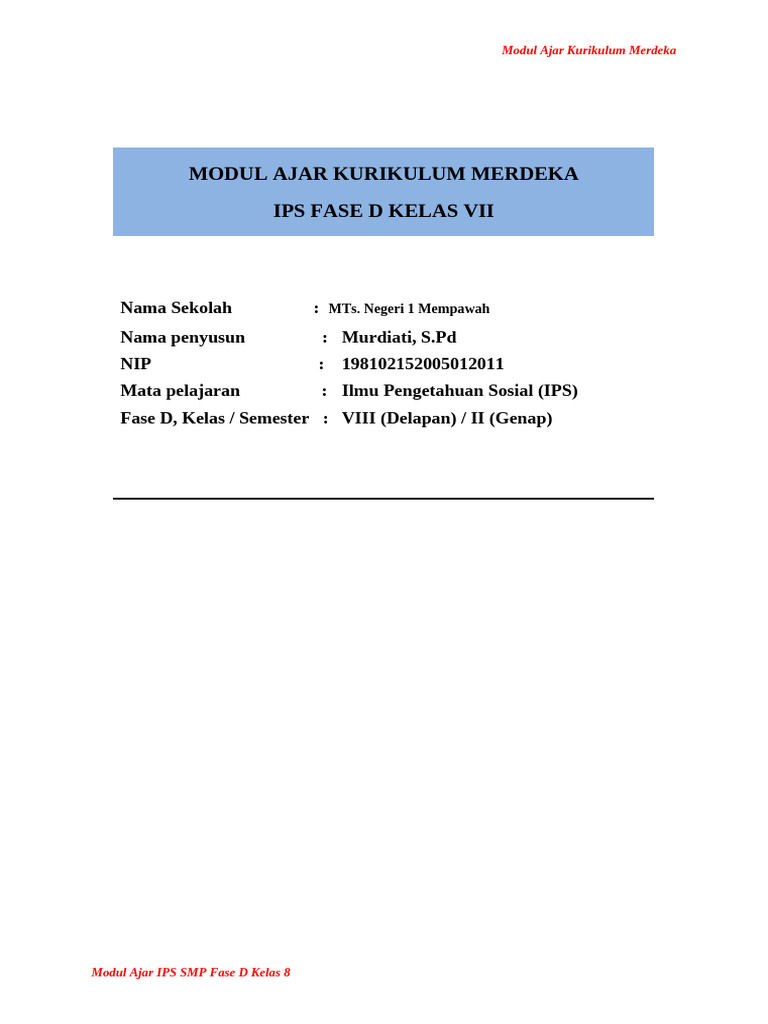 Modul Ajar Kurikulum Merdeka

MODUL AJAR KURIKULUM MERDEKA
IPS FASE D KELAS VII

Nama Sekolah : MTs. Negeri 1 Mempawah
Nama penyusun : Murdiati, S.Pd
NIP : 198102152005012011
Mata pelajaran : Ilmu Pengetahuan Sosial (IPS)
Fase D, Kelas / Semester : VIII (Delapan) / II (Genap)

Modul Ajar IPS SMP Fase D Kelas 8